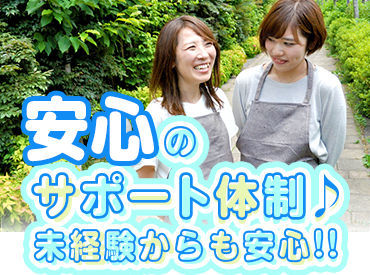 安心の
サポート体制♪
未経験からも安心!!